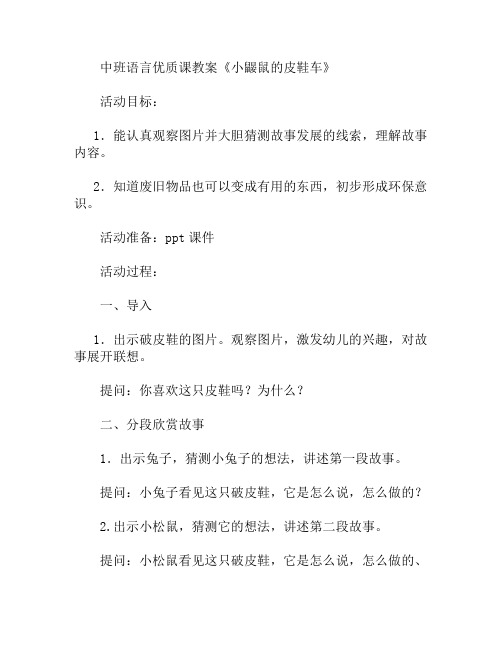 中班语言优质课教案《小鼹鼠的皮鞋车》

活动目标：

1．能认真观察图片并大胆猜测故事发展的线索，理解故事内容。

2．知道废旧物品也可以变成有用的东西，初步形成环保意识。

活动准备：ppt 课件

活动过程：

一、导入

1．出示破皮鞋的图片。观察图片，激发幼儿的兴趣，对故事展开联想。

提问：你喜欢这只皮鞋吗？为什么？

二、分段欣赏故事

1．出示兔子，猜测小兔子的想法，讲述第一段故事。

提问：小兔子看见这只破皮鞋，它是怎么说，怎么做的？

2.出示小松鼠，猜测它的想法，讲述第二段故事。

提问：小松鼠看见这只破皮鞋，它是怎么说，怎么做的、